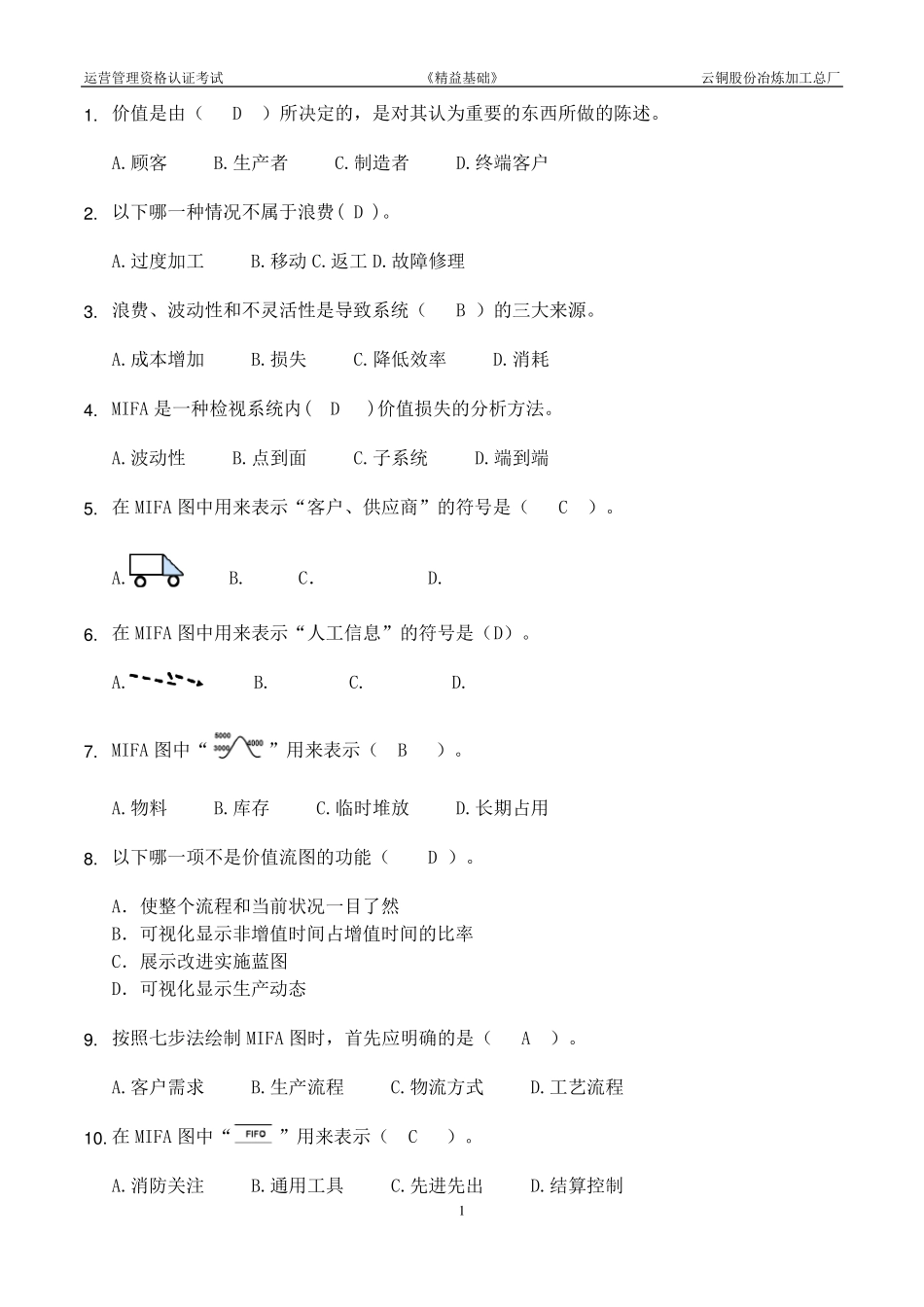 运营管理资格认证考试　　《精益基础》　　云铜股份冶炼加工总厂

1. 价值是由（　D　）所决定的，是对其认为重要的东西所做的陈述。

A.顾客　　B.生产者　　C.制造者　　D.终端客户

2. 以下哪一种情况不属于浪费（ D ）。

A.过度加工　　B.移动 C.返工 D.故障修理

3. 浪费、波动性和不灵活性是导致系统（　B　）的三大来源。

A.成本增加　　B.损失　　C.降低效率　　D.消耗

4. MIFA 是一种检视系统内（　D　）价值损失的分析方法。

A.波动性　　B.点到面　　C.子系统　　D.端到端

5. 在 MIFA 图中用来表示“客户、供应商”的符号是（　C　）。

A.　　B.　　C.　　D.

6. 在 MIFA 图中用来表示“人工信息”的符号是（D）。

A.　　B.　　C.　　D.

7. MIFA 图中“ 5000 3000 4000 ”用来表示（　B　）。

A.物料　　B.库存　　C.临时堆放　　D.长期占用

8. 以下哪一项不是价值流图的功能（　D　）。

A. 使整个流程和当前状况一目了然
B. 可视化显示非增值时间占增值时间的比率
C. 展示改进实施蓝图
D. 可视化显示生产动态

9. 按照七步法绘制 MIFA 图时，首先应明确的是（　A　）。

A.客户需求　　B.生产流程　　C.物流方式　　D.工艺流程

10. 在 MIFA 图中“ FIFO ”用来表示（　C　）。

A.消防关注　　B.通用工具　　C.先进先出　　D.结算控制

1